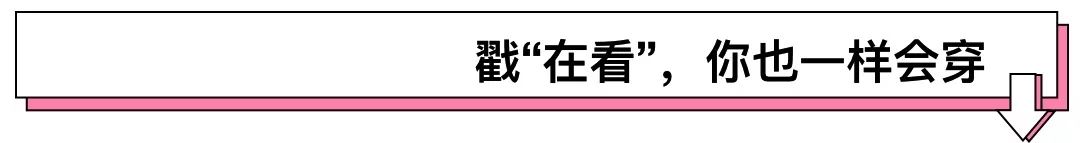 戳“在看”，你也一样会穿